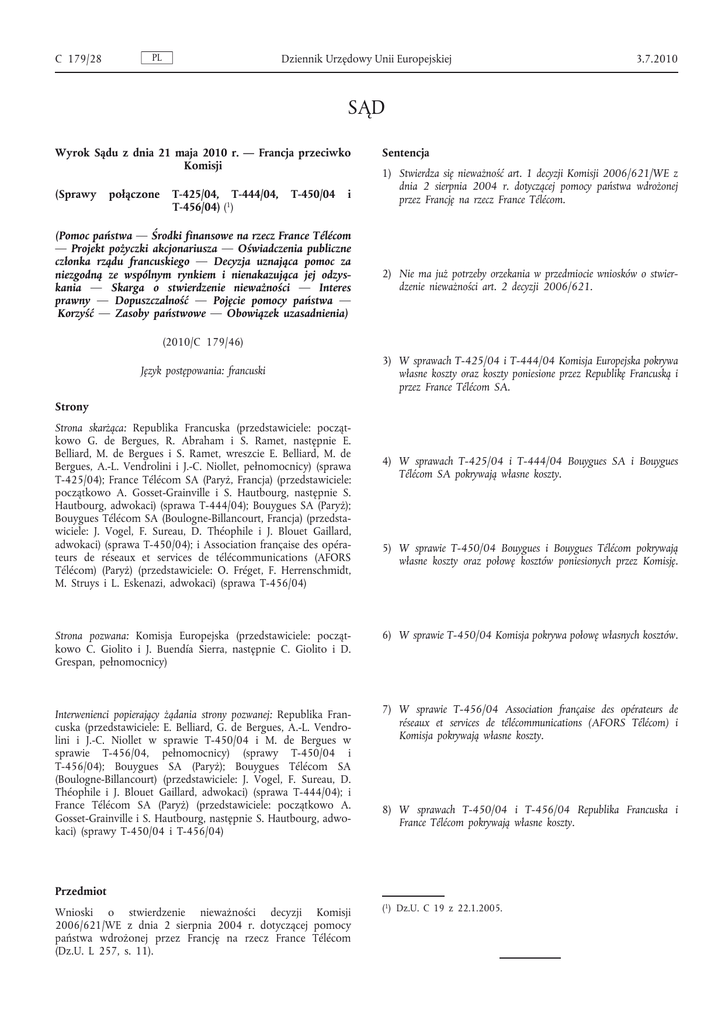 C 179/28 PL Dziennik Urzędowy Unii Europejskiej 3.7.2010

SĄD

Wyrok Sądu z dnia 21 maja 2010 r. — Francja przeciwko Komisji

(Sprawy połączone T-425/04, T-444/04, T-450/04 i T-456/04) ($^1$)

(Pomoc państwa — Środki finansowe na rzecz France Télécom — Projekt pożyczki akcjonariusza — Oświadczenia publiczne członka rządu francuskiego — Decyzja uznająca pomoc za niezgodną ze wspólnym rynkiem i nienakazująca jej odzyskania — Skarga o stwierdzenie nieważności — Interes prawny — Dopuszczalność — Pojęcie pomocy państwa — Korzyść — Zasoby państwowe — Obowiązek uzasadnienia)

(2010/C 179/46)

Język postępowania: francuski

Strony

Strona skarżąca: Republika Francuska (przedstawiciele: początkowo G. de Bergues, R. Abraham i S. Ramet, następnie E. Belliard, M. de Bergues i S. Ramet, wreszcie E. Belliard, M. de Bergues, A.-L. Vendrolini i J.-C. Niollet, pełnomocnicy) (sprawa T-425/04); France Télécom SA (Paryż, Francja) (przedstawiciele: początkowo A. Gosset-Grainville i S. Hautbourg, następnie S. Hautbourg, adwokaci) (sprawa T-444/04); Bouygues SA (Paryż); Bouygues Télécom SA (Boulogne-Billancourt, Francja) (przedstawiciele: J. Vogel, F. Sureau, D. Théophile i J. Blouet Gaillard, adwokaci) (sprawa T-450/04); i Association française des opérateurs de réseaux et services de télécommunications (AFORS Télécom) (Paryż) (przedstawiciele: O. Fréget, F. Herrenschmidt, M. Struys i L. Eskenazi, adwokaci) (sprawa T-456/04)

Strona pozwana: Komisja Europejska (przedstawiciele: początkowo C. Giolito i J. Buendía Sierra, następnie C. Giolito i D. Grespan, pełnomocnicy)

Interwenienci popierający żądania strony pozwanej: Republika Francuska (przedstawiciele: E. Belliard, G. de Bergues, A.-L. Vendrolini i J.-C. Niollet w sprawie T-450/04 i M. de Bergues w sprawie T-456/04, pełnomocnicy) (sprawy T-450/04 i T-456/04); Bouygues SA (Paryż); Bouygues Télécom SA (Boulogne-Billancourt) (przedstawiciele: J. Vogel, F. Sureau, D. Théophile i J. Blouet Gaillard, adwokaci) (sprawa T-444/04); i France Télécom SA (Paryż) (przedstawiciele: początkowo A. Gosset-Grainville i S. Hautbourg, następnie S. Hautbourg, adwokaci) (sprawy T-450/04 i T-456/04)

Przedmiot

Wnioski o stwierdzenie nieważności decyzji Komisji 2006/621/WE z dnia 2 sierpnia 2004 r. dotyczącej pomocy państwa wdrożonej przez Francję na rzecz France Télécom (Dz.U. L 257, s. 11).

Sentencja

1) Stwierdza się nieważność art. 1 decyzji Komisji 2006/621/WE z dnia 2 sierpnia 2004 r. dotyczącej pomocy państwa wdrożonej przez Francję na rzecz France Télécom.

2) Nie ma już potrzeby orzekania w przedmiocie wniosków o stwierdzenie nieważności art. 2 decyzji 2006/621.

3) W sprawach T-425/04 i T-444/04 Komisja Europejska pokrywa własne koszty oraz koszty poniesione przez Republikę Francuską i przez France Télécom SA.

4) W sprawach T-425/04 i T-444/04 Bouygues SA i Bouygues Télécom SA pokrywają własne koszty.

5) W sprawie T-450/04 Bouygues i Bouygues Télécom pokrywają własne koszty oraz połowę kosztów poniesionych przez Komisję.

6) W sprawie T-450/04 Komisja pokrywa połowę własnych kosztów.

7) W sprawie T-456/04 Association française des opérateurs de réseaux et services de télécommunications (AFORS Télécom) i Komisja pokrywają własne koszty.

8) W sprawach T-450/04 i T-456/04 Republika Francuska i France Télécom pokrywają własne koszty.

($^1$) Dz.U. C 19 z 22.1.2005.